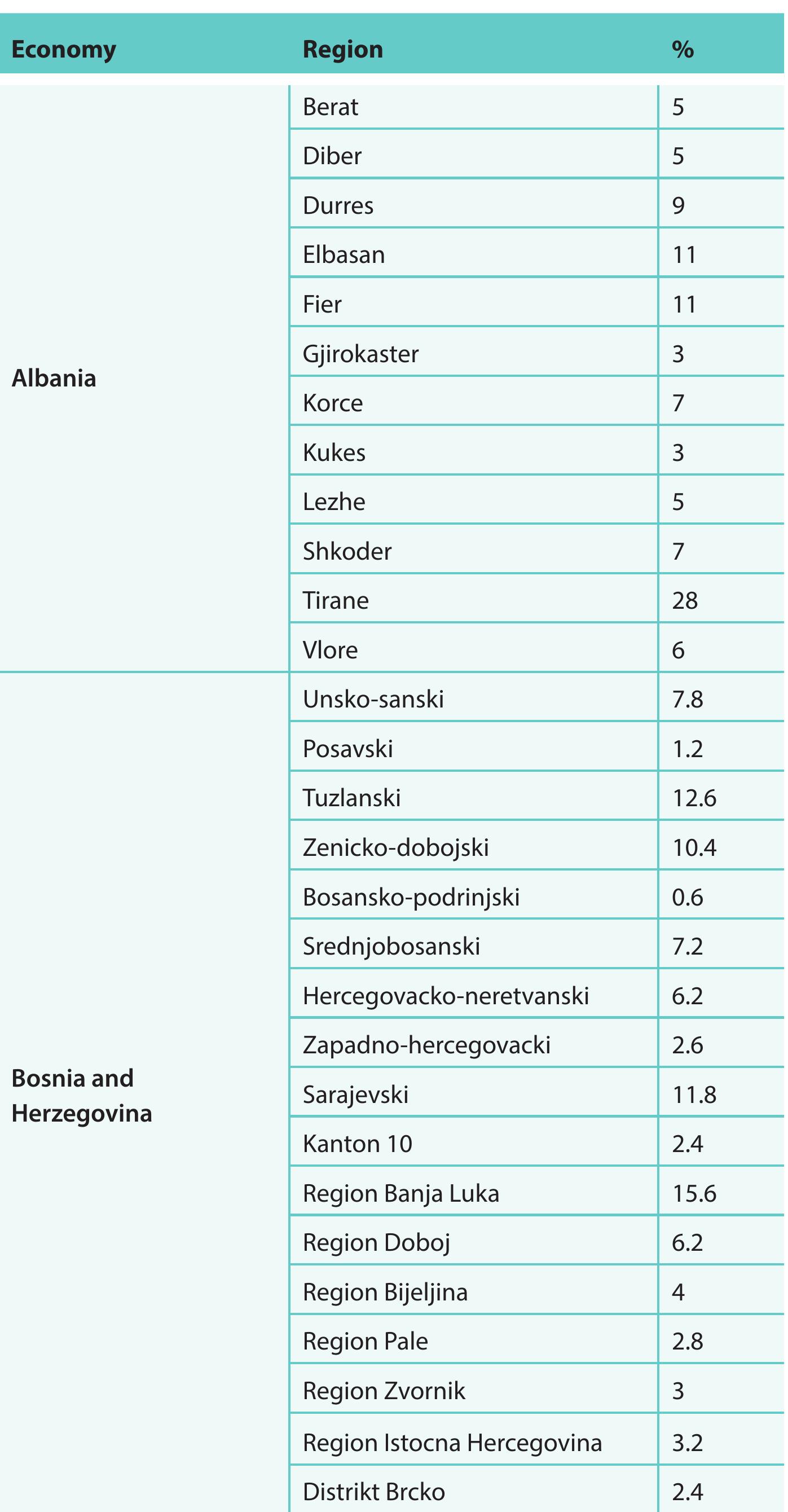 | Economy | Region | % |
|---|---|---|
| Albania | Berat | 5 |
|  | Diber | 5 |
|  | Durres | 9 |
|  | Elbasan | 11 |
|  | Fier | 11 |
|  | Gjirokaster | 3 |
|  | Korce | 7 |
|  | Kukes | 3 |
|  | Lezhe | 5 |
|  | Shkoder | 7 |
|  | Tirane | 28 |
|  | Vlore | 6 |
| Bosnia and Herzegovina | Unsko-sanski | 7.8 |
|  | Posavski | 1.2 |
|  | Tuzlanski | 12.6 |
|  | Zenicko-dobojski | 10.4 |
|  | Bosansko-podrinjski | 0.6 |
|  | Srednjobosanski | 7.2 |
|  | Hercegovacko-neretvanski | 6.2 |
|  | Zapadno-hercegovacki | 2.6 |
|  | Sarajevski | 11.8 |
|  | Kanton 10 | 2.4 |
|  | Region Banja Luka | 15.6 |
|  | Region Doboj | 6.2 |
|  | Region Bijeljina | 4 |
|  | Region Pale | 2.8 |
|  | Region Zvornik | 3 |
|  | Region Istocna Hercegovina | 3.2 |
|  | Distrikt Brcko | 2.4 |